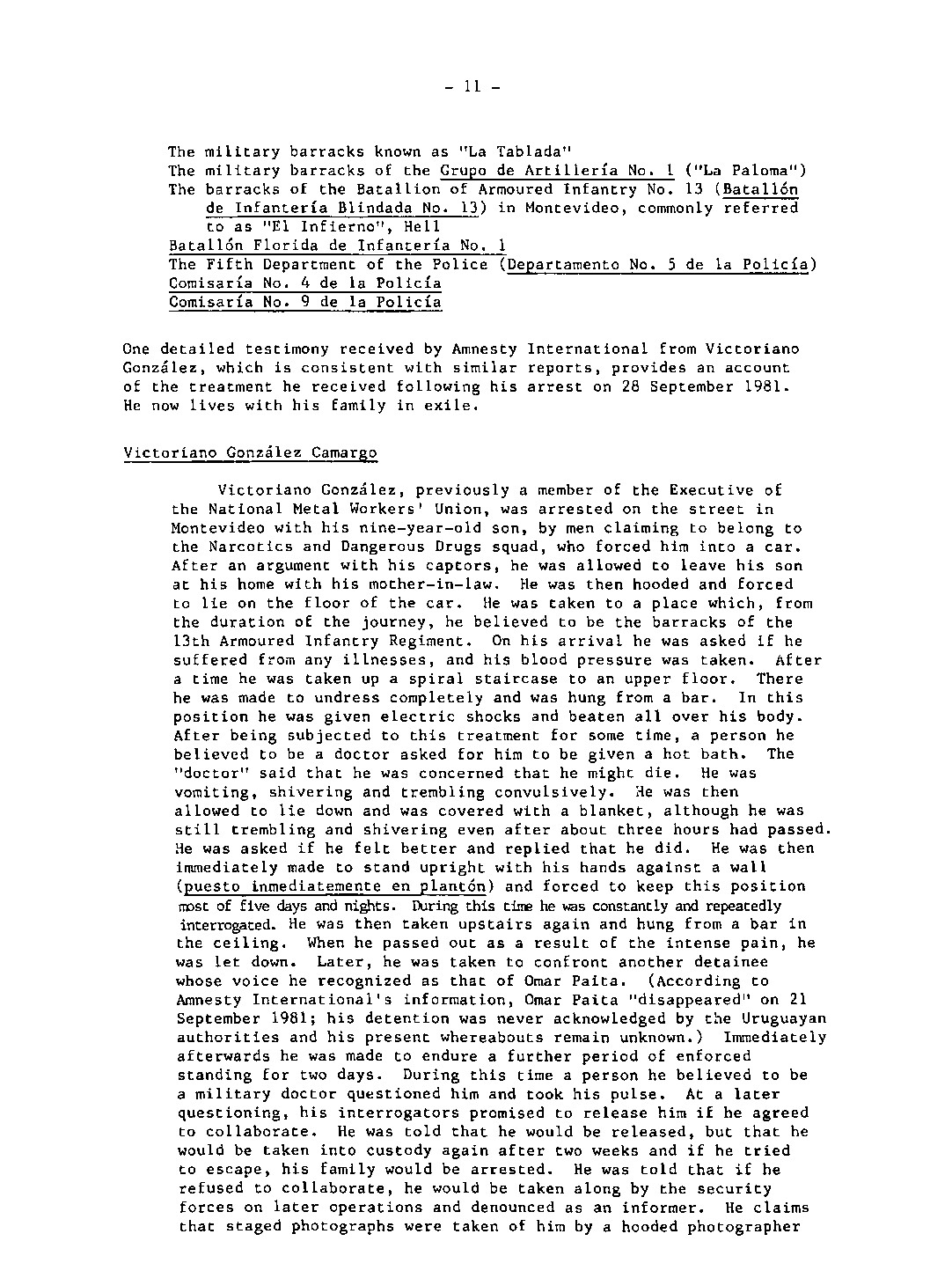 - 11 -

The military barracks known as "La Tablada"
The military barracks of the Grupo de Artillería No. 1 ("La Paloma")
The barracks of the Batallion of Armoured Infantry No. 13 (Batallón de Infantería Blindada No. 13) in Montevideo, commonly referred to as "El Infierno", Hell
Batallón Florida de Infantería No. 1
The Fifth Department of the Police (Departamento No. 5 de la Policía)
Comisaría No. 4 de la Policía
Comisaría No. 9 de la Policía

One detailed testimony received by Amnesty International from Victoriano González, which is consistent with similar reports, provides an account of the treatment he received following his arrest on 28 September 1981. He now lives with his family in exile.

Victoriano González Camargo

Victoriano González, previously a member of the Executive of the National Metal Workers' Union, was arrested on the street in Montevideo with his nine-year-old son, by men claiming to belong to the Narcotics and Dangerous Drugs squad, who forced him into a car. After an argument with his captors, he was allowed to leave his son at his home with his mother-in-law. He was then hooded and forced to lie on the floor of the car. He was taken to a place which, from the duration of the journey, he believed to be the barracks of the 13th Armoured Infantry Regiment. On his arrival he was asked if he suffered from any illnesses, and his blood pressure was taken. After a time he was taken up a spiral staircase to an upper floor. There he was made to undress completely and was hung from a bar. In this position he was given electric shocks and beaten all over his body. After being subjected to this treatment for some time, a person he believed to be a doctor asked for him to be given a hot bath. The "doctor" said that he was concerned that he might die. He was vomiting, shivering and trembling convulsively. He was then allowed to lie down and was covered with a blanket, although he was still trembling and shivering even after about three hours had passed. He was asked if he felt better and replied that he did. He was then immediately made to stand upright with his hands against a wall (puesto inmediatemente en plantón) and forced to keep this position most of five days and nights. During this time he was constantly and repeatedly interrogated. He was then taken upstairs again and hung from a bar in the ceiling. When he passed out as a result of the intense pain, he was let down. Later, he was taken to confront another detainee whose voice he recognized as that of Omar Paita. (According to Amnesty International's information, Omar Paita "disappeared" on 21 September 1981; his detention was never acknowledged by the Uruguayan authorities and his present whereabouts remain unknown.) Immediately afterwards he was made to endure a further period of enforced standing for two days. During this time a person he believed to be a military doctor questioned him and took his pulse. At a later questioning, his interrogators promised to release him if he agreed to collaborate. He was told that he would be released, but that he would be taken into custody again after two weeks and if he tried to escape, his family would be arrested. He was told that if he refused to collaborate, he would be taken along by the security forces on later operations and denounced as an informer. He claims that staged photographs were taken of him by a hooded photographer